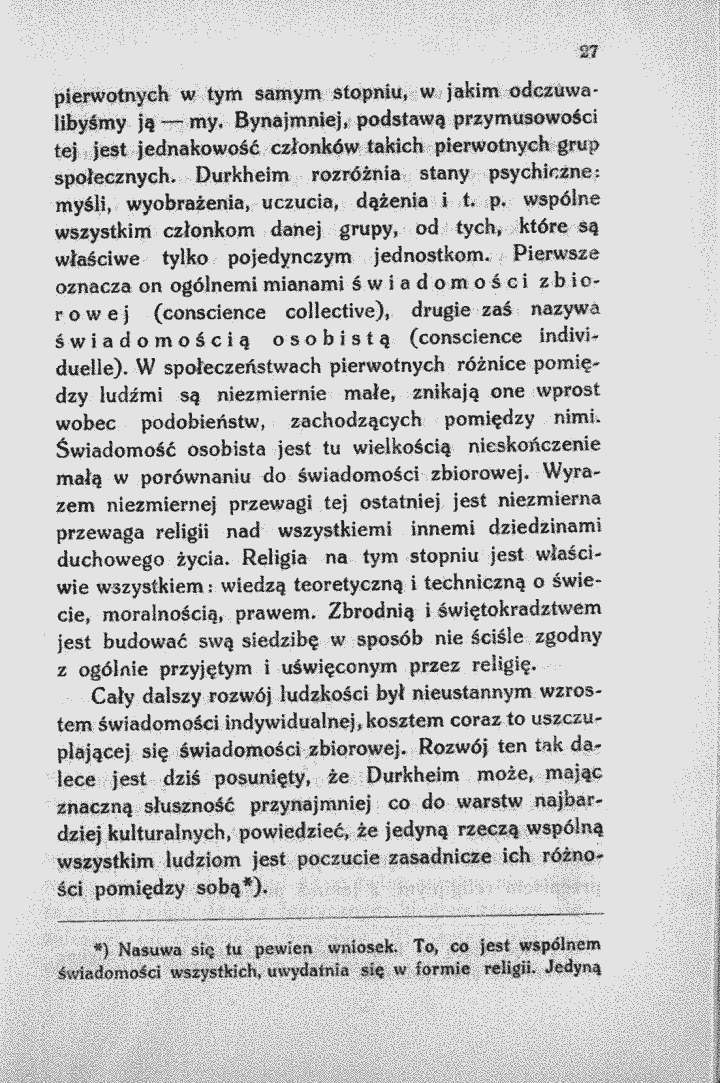 27

pierwotnych w tym samym stopniu, w jakim odczuwalibyśmy ją — my. Bynajmniej, podstawą przymusowości tej jest jednakowość członków takich pierwotnych grup społecznych. Durkheim rozróżnia stany psychiczne: myśli, wyobrażenia, uczucia, dążenia i t. p. wspólne wszystkim członkom danej grupy, od tych, które są właściwe tylko pojedynczym jednostkom. Pierwsze oznacza on ogólnemi mianami świadomości zbiorowej (conscience collective), drugie zaś nazywa świadomością osobistą (conscience individuelle). W społeczeństwach pierwotnych różnice pomiędzy ludźmi są niezmiernie małe, znikają one wprost wobec podobieństw, zachodzących pomiędzy nimi. Świadomość osobista jest tu wielkością nieskończenie małą w porównaniu do świadomości zbiorowej. Wyrazem niezmiernej przewagi tej ostatniej jest niezmierna przewaga religii nad wszystkiemi innemi dziedzinami duchowego życia. Religia na tym stopniu jest właściwie wszystkiem: wiedzą teoretyczną i techniczną o świecie, moralnością, prawem. Zbrodnią i świętokradztwem jest budować swą siedzibę w sposób nie ściśle zgodny z ogólnie przyjętym i uświęconym przez religię.

Cały dalszy rozwój ludzkości był nieustannym wzrostem świadomości indywidualnej, kosztem coraz to uszczuplającej się świadomości zbiorowej. Rozwój ten tak dalece jest dziś posunięty, że Durkheim może, mając znaczną słuszność przynajmniej co do warstw najbardziej kulturalnych, powiedzieć, że jedyną rzeczą wspólną wszystkim ludziom jest poczucie zasadnicze ich różności pomiędzy sobą*).

*) Nasuwa się tu pewien wniosek. To, co jest wspólnem świadomości wszystkich, uwydatnia się w formie religii. Jedyną